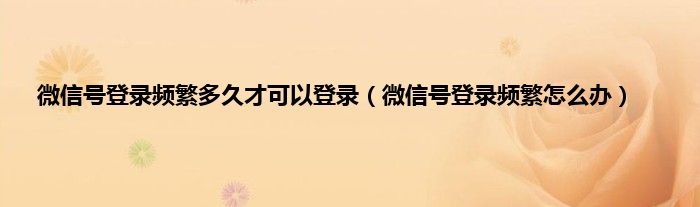 微信号登录频繁多久才可以登录（微信号登录频繁怎么办）